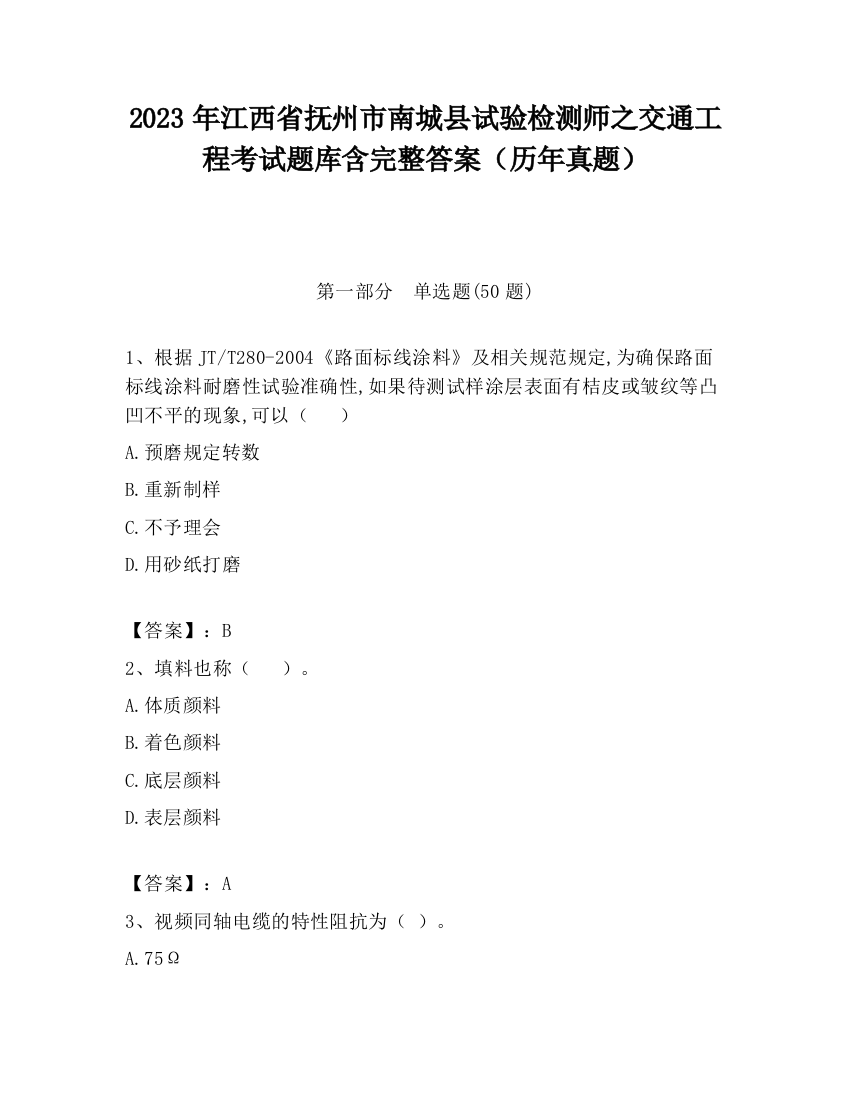 2023 年江西省抚州市南城县试验检测师之交通工程考试题库含完整答案（历年真题）

第一部分　单选题(50 题)

1、根据 JT/T280-2004《路面标线涂料》及相关规范规定,为确保路面标线涂料耐磨性试验准确性,如果待测试样涂层表面有桔皮或皱纹等凸凹不平的现象,可以（　　）

A.预磨规定转数

B.重新制样

C.不予理会

D.用砂纸打磨

【答案】：B

2、填料也称（　　）。

A.体质颜料

B.着色颜料

C.底层颜料

D.表层颜料

【答案】：A

3、视频同轴电缆的特性阻抗为（ ）。

A.75Ω